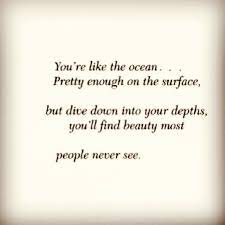 You're like the ocean . . .
Pretty enough on the surface,

but dive down into your depths,
you'll find beauty most

people never see.